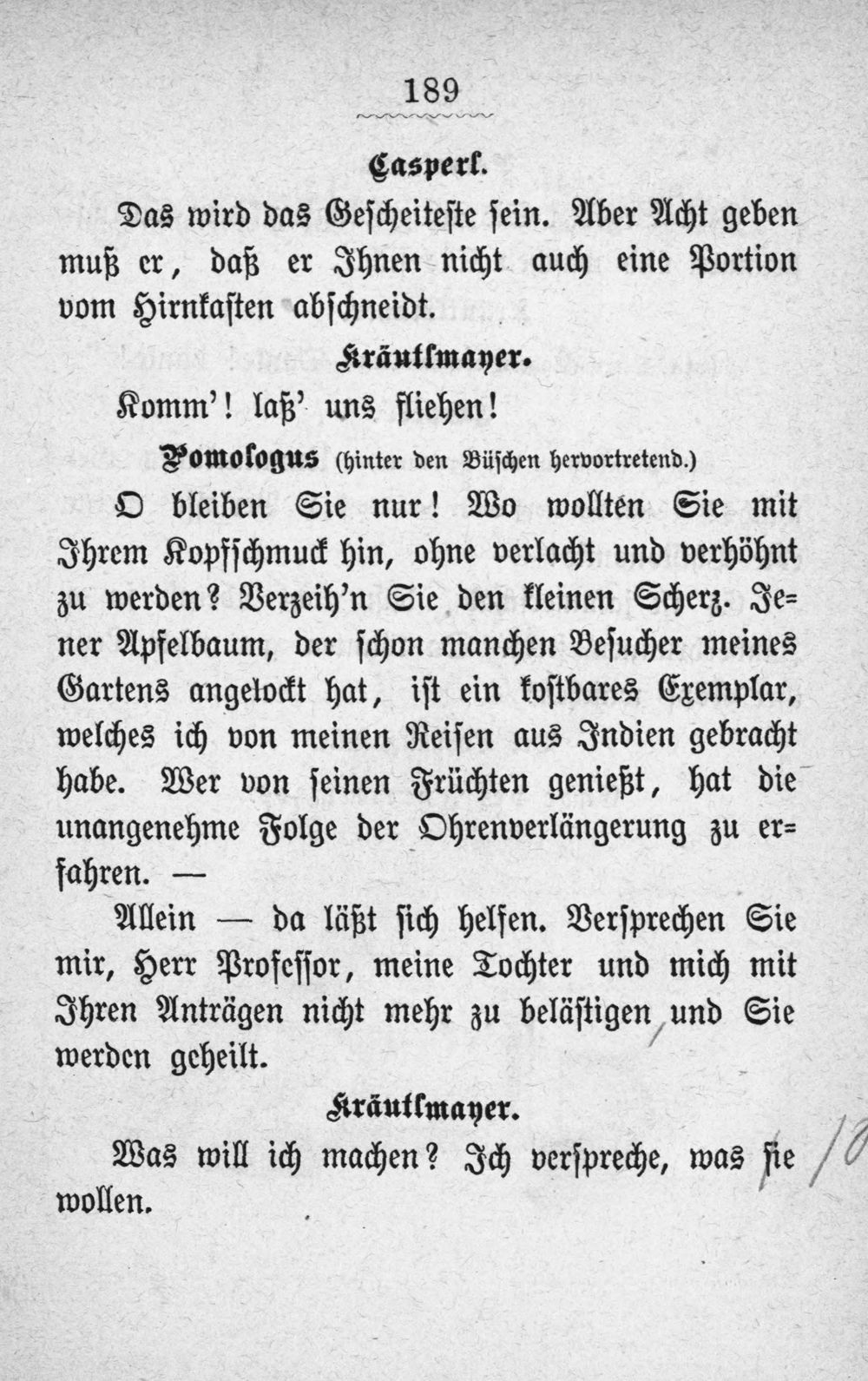 189

Casperl.

Das wird das Gescheiteste sein. Aber Acht geben muß er, daß er Ihnen nicht auch eine Portion vom Hirnkasten abschneidt.

Kräutlmayer.

Komm'! laß' uns fliehen!

Pomologus (hinter den Büschen hervortretend.)

O bleiben Sie nur! Wo wollten Sie mit Ihrem Kopfschmuck hin, ohne verlacht und verhöhnt zu werden? Verzeih'n Sie den kleinen Scherz. Jener Apfelbaum, der schon manchen Besucher meines Gartens angelockt hat, ist ein kostbares Exemplar, welches ich von meinen Reisen aus Indien gebracht habe. Wer von seinen Früchten genießt, hat die unangenehme Folge der Ohrenverlängerung zu erfahren. —

Allein — da läßt sich helfen. Versprechen Sie mir, Herr Professor, meine Tochter und mich mit Ihren Anträgen nicht mehr zu belästigen und Sie werden geheilt.

Kräutlmayer.

Was will ich machen? Ich verspreche, was sie wollen.